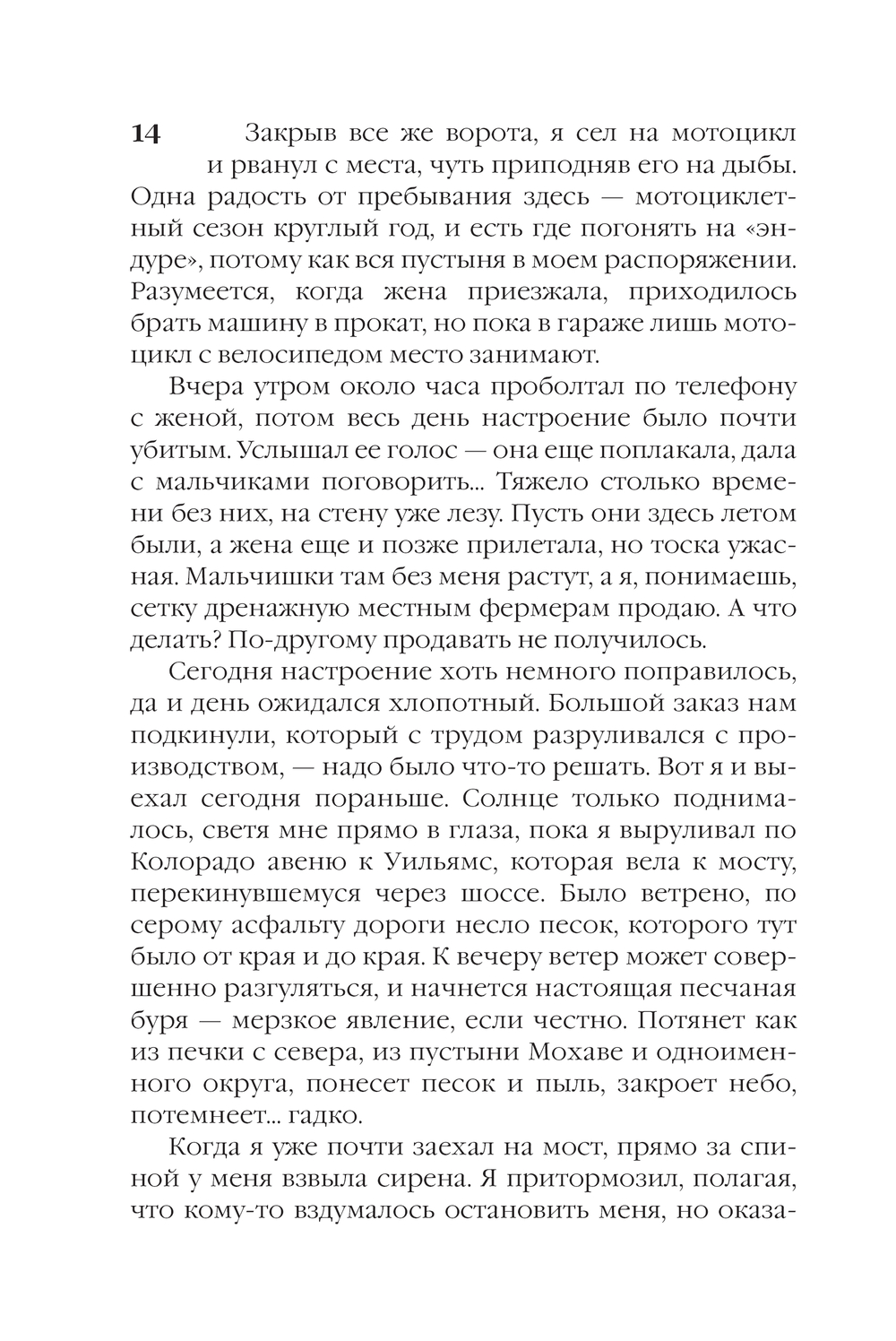 14

Закрыв все же ворота, я сел на мотоцикл и рванул с места, чуть приподняв его на дыбы. Одна радость от пребывания здесь — мотоциклетный сезон круглый год, и есть где погонять на «эндуре», потому как вся пустыня в моем распоряжении. Разумеется, когда жена приезжала, приходилось брать машину в прокат, но пока в гараже лишь мотоцикл с велосипедом место занимают.

Вчера утром около часа проболтал по телефону с женой, потом весь день настроение было почти убитым. Услышал ее голос — она еще поплакала, дала с мальчиками поговорить... Тяжело столько времени без них, на стену уже лезу. Пусть они здесь летом были, а жена еще и позже прилетала, но тоска ужасная. Мальчишки там без меня растут, а я, понимаешь, сетку дренажную местным фермерам продаю. А что делать? По-другому продавать не получилось.

Сегодня настроение хоть немного поправилось, да и день ожидался хлопотный. Большой заказ нам подкинули, который с трудом разруливался с производством, — надо было что-то решать. Вот я и выехал сегодня пораньше. Солнце только поднималось, светя мне прямо в глаза, пока я выруливал по Колорадо авеню к Уильямс, которая вела к мосту, перекинувшемуся через шоссе. Было ветрено, по серому асфальту дороги несло песок, которого тут было от края и до края. К вечеру ветер может совершенно разгуляться, и начнется настоящая песчаная буря — мерзкое явление, если честно. Потянет как из печки с севера, из пустыни Мохаве и одноименного округа, понесет песок и пыль, закроет небо, потемнеет... гадко.

Когда я уже почти заехал на мост, прямо за спиной у меня взвыла сирена. Я притормозил, полагая, что кому-то вздумалось остановить меня, но оказа-